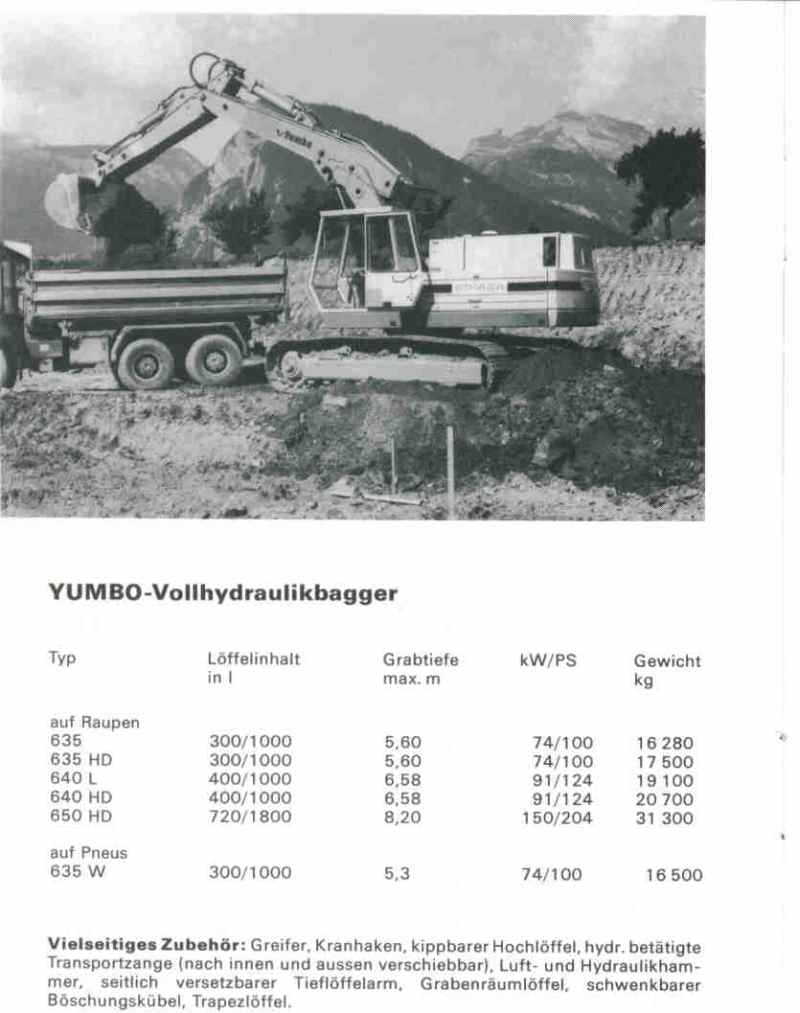 YUMBO-Vollhydraulikbagger

| Typ | Löffelinhalt in l | Grabtiefe max. m | kW/PS | Gewicht kg |
|---|---|---|---|---|
| auf Raupen | | | | |
| 635 | 300/1000 | 5,60 | 74/100 | 16 280 |
| 635 HD | 300/1000 | 5,60 | 74/100 | 17 500 |
| 640 L | 400/1000 | 6,58 | 91/124 | 19 100 |
| 640 HD | 400/1000 | 6,58 | 91/124 | 20 700 |
| 650 HD | 720/1800 | 8,20 | 150/204 | 31 300 |
| auf Pneus | | | | |
| 635 W | 300/1000 | 5,3 | 74/100 | 16 500 |

**Vielseitiges Zubehör:** Greifer, Kranhaken, kippbarer Hochlöffel, hydr. betätigte Transportzange (nach innen und aussen verschiebbar), Luft- und Hydraulikhammer, seitlich versetzbarer Tieflöffelarm, Grabenräumlöffel, schwenkbarer Böschungskübel, Trapezlöffel.